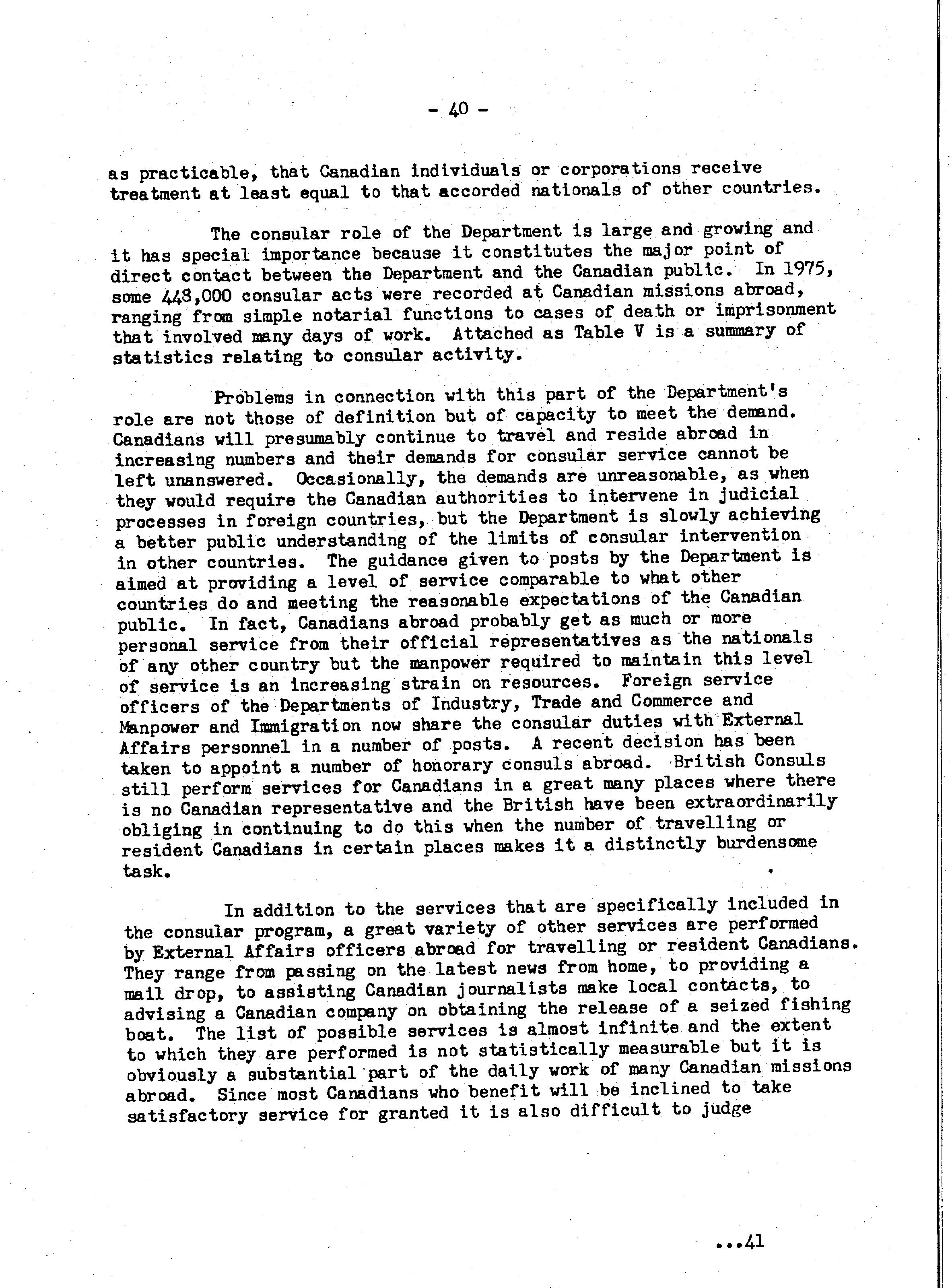 - 40 -

as practicable, that Canadian individuals or corporations receive treatment at least equal to that accorded nationals of other countries.

The consular role of the Department is large and growing and it has special importance because it constitutes the major point of direct contact between the Department and the Canadian public. In 1975, some 448,000 consular acts were recorded at Canadian missions abroad, ranging from simple notarial functions to cases of death or imprisonment that involved many days of work. Attached as Table V is a summary of statistics relating to consular activity.

Problems in connection with this part of the Department's role are not those of definition but of capacity to meet the demand. Canadians will presumably continue to travel and reside abroad in increasing numbers and their demands for consular service cannot be left unanswered. Occasionally, the demands are unreasonable, as when they would require the Canadian authorities to intervene in judicial processes in foreign countries, but the Department is slowly achieving a better public understanding of the limits of consular intervention in other countries. The guidance given to posts by the Department is aimed at providing a level of service comparable to what other countries do and meeting the reasonable expectations of the Canadian public. In fact, Canadians abroad probably get as much or more personal service from their official representatives as the nationals of any other country but the manpower required to maintain this level of service is an increasing strain on resources. Foreign service officers of the Departments of Industry, Trade and Commerce and Manpower and Immigration now share the consular duties with External Affairs personnel in a number of posts. A recent decision has been taken to appoint a number of honorary consuls abroad. British Consuls still perform services for Canadians in a great many places where there is no Canadian representative and the British have been extraordinarily obliging in continuing to do this when the number of travelling or resident Canadians in certain places makes it a distinctly burdensome task.

In addition to the services that are specifically included in the consular program, a great variety of other services are performed by External Affairs officers abroad for travelling or resident Canadians. They range from passing on the latest news from home, to providing a mail drop, to assisting Canadian journalists make local contacts, to advising a Canadian company on obtaining the release of a seized fishing boat. The list of possible services is almost infinite and the extent to which they are performed is not statistically measurable but it is obviously a substantial part of the daily work of many Canadian missions abroad. Since most Canadians who benefit will be inclined to take satisfactory service for granted it is also difficult to judge

...41